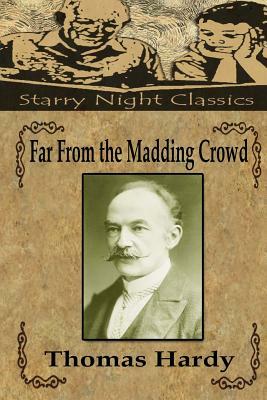 Starry Night Classics

Far From the Madding Crowd

Thomas Hardy